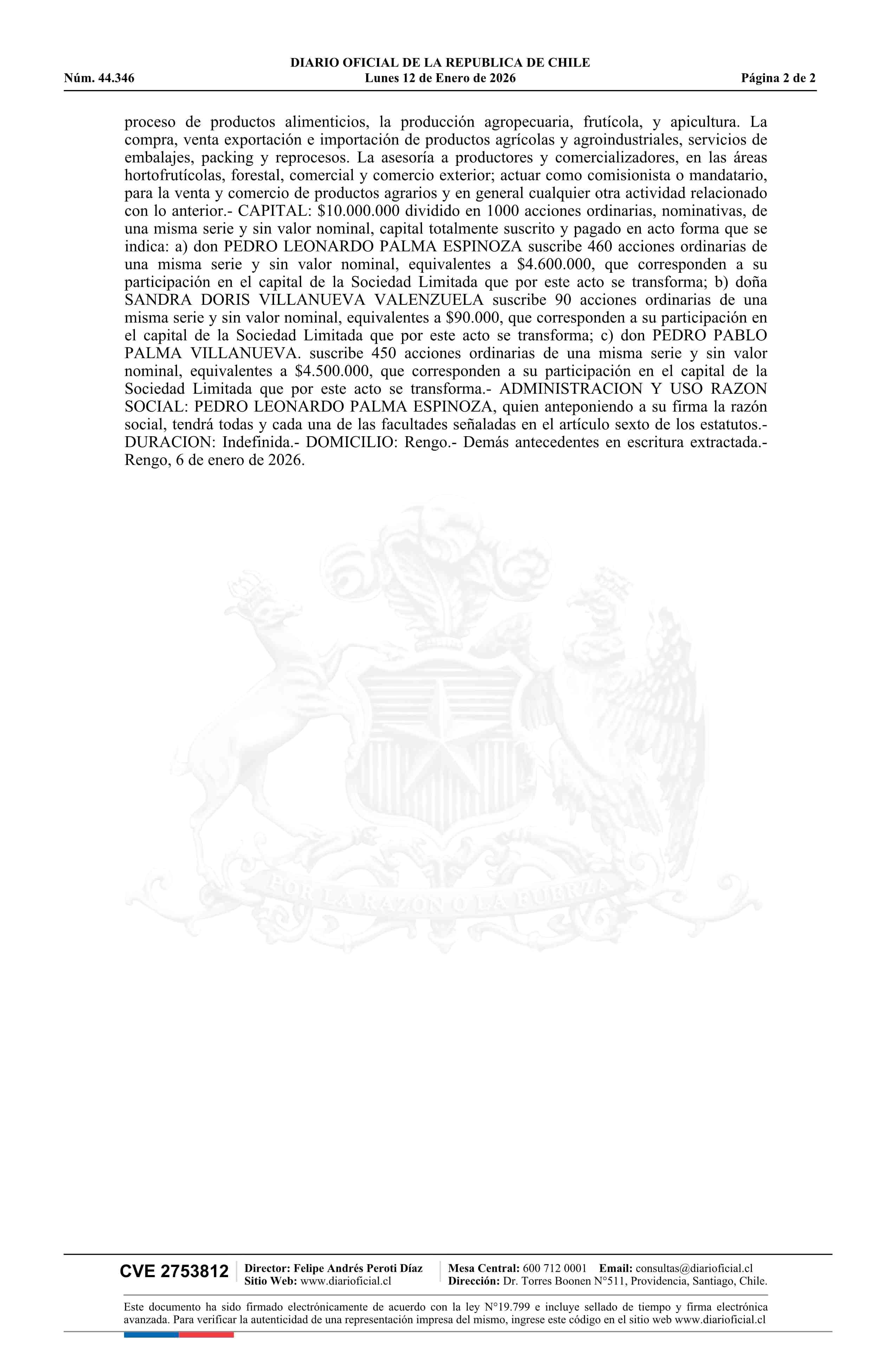 DIARIO OFICIAL DE LA REPUBLICA DE CHILE
Núm. 44.346 Lunes 12 de Enero de 2026 Página 2 de 2

proceso de productos alimenticios, la producción agropecuaria, frutícola, y apicultura. La compra, venta exportación e importación de productos agrícolas y agroindustriales, servicios de embalajes, packing y reprocesos. La asesoría a productores y comercializadores, en las áreas hortofrutícolas, forestal, comercial y comercio exterior; actuar como comisionista o mandatario, para la venta y comercio de productos agrarios y en general cualquier otra actividad relacionado con lo anterior.- CAPITAL: $10.000.000 dividido en 1000 acciones ordinarias, nominativas, de una misma serie y sin valor nominal, capital totalmente suscrito y pagado en acto forma que se indica: a) don PEDRO LEONARDO PALMA ESPINOZA suscribe 460 acciones ordinarias de una misma serie y sin valor nominal, equivalentes a $4.600.000, que corresponden a su participación en el capital de la Sociedad Limitada que por este acto se transforma; b) doña SANDRA DORIS VILLANUEVA VALENZUELA suscribe 90 acciones ordinarias de una misma serie y sin valor nominal, equivalentes a $90.000, que corresponden a su participación en el capital de la Sociedad Limitada que por este acto se transforma; c) don PEDRO PABLO PALMA VILLANUEVA. suscribe 450 acciones ordinarias de una misma serie y sin valor nominal, equivalentes a $4.500.000, que corresponden a su participación en el capital de la Sociedad Limitada que por este acto se transforma.- ADMINISTRACION Y USO RAZON SOCIAL: PEDRO LEONARDO PALMA ESPINOZA, quien anteponiendo a su firma la razón social, tendrá todas y cada una de las facultades señaladas en el artículo sexto de los estatutos.- DURACION: Indefinida.- DOMICILIO: Rengo.- Demás antecedentes en escritura extractada.- Rengo, 6 de enero de 2026.

POR LA RAZON O LA FUERZA

CVE 2753812 Director: Felipe Andrés Peroti Díaz
Sitio Web: www.diarioficial.cl
Mesa Central: 600 712 0001 Email: consultas@diarioficial.cl
Dirección: Dr. Torres Boonen N°511, Providencia, Santiago, Chile.

Este documento ha sido firmado electrónicamente de acuerdo con la ley N°19.799 e incluye sellado de tiempo y firma electrónica avanzada. Para verificar la autenticidad de una representación impresa del mismo, ingrese este código en el sitio web www.diarioficial.cl